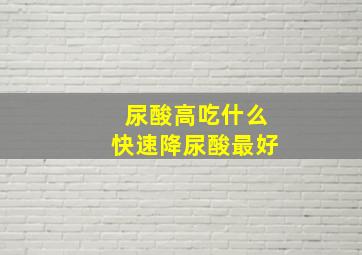 尿酸高吃什么
快速降尿酸最好